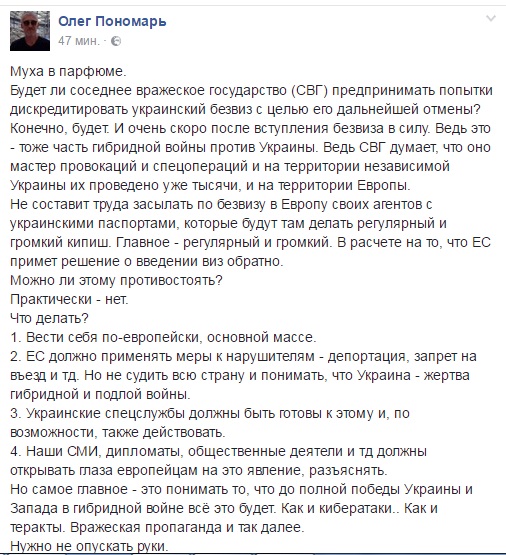 Олег Пономарь
47 мин. ·

Муха в парфюме.
Будет ли соседнее вражеское государство (СВГ) предпринимать попытки дискредитировать украинский безвиз с целью его дальнейшей отмены?
Конечно, будет. И очень скоро после вступления безвиза в силу. Ведь это - тоже часть гибридной войны против Украины. Ведь СВГ думает, что оно мастер провокаций и спецопераций и на территории независимой Украины их проведено уже тысячи, и на территории Европы.
Не составит труда засылать по безвизу в Европу своих агентов с украинскими паспортами, которые будут там делать регулярный и громкий кипиш. Главное - регулярный и громкий. В расчете на то, что ЕС примет решение о введении виз обратно.
Можно ли этому противостоять?
Практически - нет.
Что делать?
1. Вести себя по-европейски, основной массе.
2. ЕС должно применять меры к нарушителям - депортация, запрет на въезд и тд. Но не судить всю страну и понимать, что Украина - жертва гибридной и подлой войны.
3. Украинские спецслужбы должны быть готовы к этому и, по возможности, также действовать.
4. Наши СМИ, дипломаты, общественные деятели и тд должны открывать глаза европейцам на это явление, разъяснять.
Но самое главное - это понимать то, что до полной победы Украины и Запада в гибридной войне всё это будет. Как и кибератаки.. Как и теракты. Вражеская пропаганда и так далее.
Нужно не опускать руки.